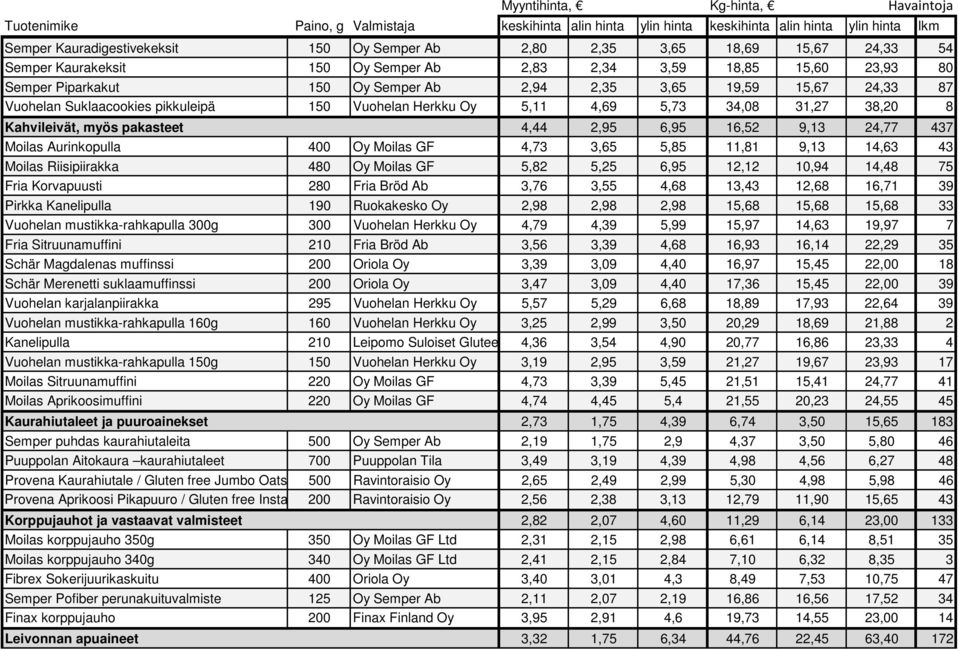 | Tuotenimike | Paino, g | Valmistaja | Myyntihinta, € keskihinta | alin hinta | ylin hinta | Kg-hinta, € keskihinta | alin hinta | ylin hinta | Havaintoja lkm |
|---|---|---|---|---|---|---|---|---|---|
| Semper Kauradigestivekeksit | 150 | Oy Semper Ab | 2,80 | 2,35 | 3,65 | 18,69 | 15,67 | 24,33 | 54 |
| Semper Kaurakeksit | 150 | Oy Semper Ab | 2,83 | 2,34 | 3,59 | 18,85 | 15,60 | 23,93 | 80 |
| Semper Piparkakut | 150 | Oy Semper Ab | 2,94 | 2,35 | 3,65 | 19,59 | 15,67 | 24,33 | 87 |
| Vuohelan Suklaacookies pikkuleipä | 150 | Vuohelan Herkku Oy | 5,11 | 4,69 | 5,73 | 34,08 | 31,27 | 38,20 | 8 |
| **Kahvileivät, myös pakasteet** | | | 4,44 | 2,95 | 6,95 | 16,52 | 9,13 | 24,77 | 437 |
| Moilas Aurinkopulla | 400 | Oy Moilas GF | 4,73 | 3,65 | 5,85 | 11,81 | 9,13 | 14,63 | 43 |
| Moilas Riisipiirakka | 480 | Oy Moilas GF | 5,82 | 5,25 | 6,95 | 12,12 | 10,94 | 14,48 | 75 |
| Fria Korvapuusti | 280 | Fria Bröd Ab | 3,76 | 3,55 | 4,68 | 13,43 | 12,68 | 16,71 | 39 |
| Pirkka Kanelipulla | 190 | Ruokakesko Oy | 2,98 | 2,98 | 2,98 | 15,68 | 15,68 | 15,68 | 33 |
| Vuohelan mustikka-rahkapulla 300g | 300 | Vuohelan Herkku Oy | 4,79 | 4,39 | 5,99 | 15,97 | 14,63 | 19,97 | 7 |
| Fria Sitruunamuffini | 210 | Fria Bröd Ab | 3,56 | 3,39 | 4,68 | 16,93 | 16,14 | 22,29 | 35 |
| Schär Magdalenas muffinssi | 200 | Oriola Oy | 3,39 | 3,09 | 4,40 | 16,97 | 15,45 | 22,00 | 18 |
| Schär Merenetti suklaamuffinssi | 200 | Oriola Oy | 3,47 | 3,09 | 4,40 | 17,36 | 15,45 | 22,00 | 39 |
| Vuohelan karjalanpiirakka | 295 | Vuohelan Herkku Oy | 5,57 | 5,29 | 6,68 | 18,89 | 17,93 | 22,64 | 39 |
| Vuohelan mustikka-rahkapulla 160g | 160 | Vuohelan Herkku Oy | 3,25 | 2,99 | 3,50 | 20,29 | 18,69 | 21,88 | 2 |
| Kanelipulla | 210 | Leipomo Suloiset Glutee | 4,36 | 3,54 | 4,90 | 20,77 | 16,86 | 23,33 | 4 |
| Vuohelan mustikka-rahkapulla 150g | 150 | Vuohelan Herkku Oy | 3,19 | 2,95 | 3,59 | 21,27 | 19,67 | 23,93 | 17 |
| Moilas Sitruunamuffini | 220 | Oy Moilas GF | 4,73 | 3,39 | 5,45 | 21,51 | 15,41 | 24,77 | 41 |
| Moilas Aprikoosimuffini | 220 | Oy Moilas GF | 4,74 | 4,45 | 5,4 | 21,55 | 20,23 | 24,55 | 45 |
| **Kaurahiutaleet ja puuroainekset** | | | 2,73 | 1,75 | 4,39 | 6,74 | 3,50 | 15,65 | 183 |
| Semper puhdas kaurahiutaleita | 500 | Oy Semper Ab | 2,19 | 1,75 | 2,9 | 4,37 | 3,50 | 5,80 | 46 |
| Puuppolan Aitokaura –kaurahiutaleet | 700 | Puuppolan Tila | 3,49 | 3,19 | 4,39 | 4,98 | 4,56 | 6,27 | 48 |
| Provena Kaurahiutale / Gluten free Jumbo Oats | 500 | Ravintoraisio Oy | 2,65 | 2,49 | 2,99 | 5,30 | 4,98 | 5,98 | 46 |
| Provena Aprikoosi Pikapuuro / Gluten free Insta | 200 | Ravintoraisio Oy | 2,56 | 2,38 | 3,13 | 12,79 | 11,90 | 15,65 | 43 |
| **Korppujauhot ja vastaavat valmisteet** | | | 2,82 | 2,07 | 4,60 | 11,29 | 6,14 | 23,00 | 133 |
| Moilas korppujauho 350g | 350 | Oy Moilas GF Ltd | 2,31 | 2,15 | 2,98 | 6,61 | 6,14 | 8,51 | 35 |
| Moilas korppujauho 340g | 340 | Oy Moilas GF Ltd | 2,41 | 2,15 | 2,84 | 7,10 | 6,32 | 8,35 | 3 |
| Fibrex Sokerijuurikaskuitu | 400 | Oriola Oy | 3,40 | 3,01 | 4,3 | 8,49 | 7,53 | 10,75 | 47 |
| Semper Pofiber perunakuituvalmiste | 125 | Oy Semper Ab | 2,11 | 2,07 | 2,19 | 16,86 | 16,56 | 17,52 | 34 |
| Finax korppujauho | 200 | Finax Finland Oy | 3,95 | 2,91 | 4,6 | 19,73 | 14,55 | 23,00 | 14 |
| **Leivonnan apuaineet** | | | 3,32 | 1,75 | 6,34 | 44,76 | 22,45 | 63,40 | 172 |